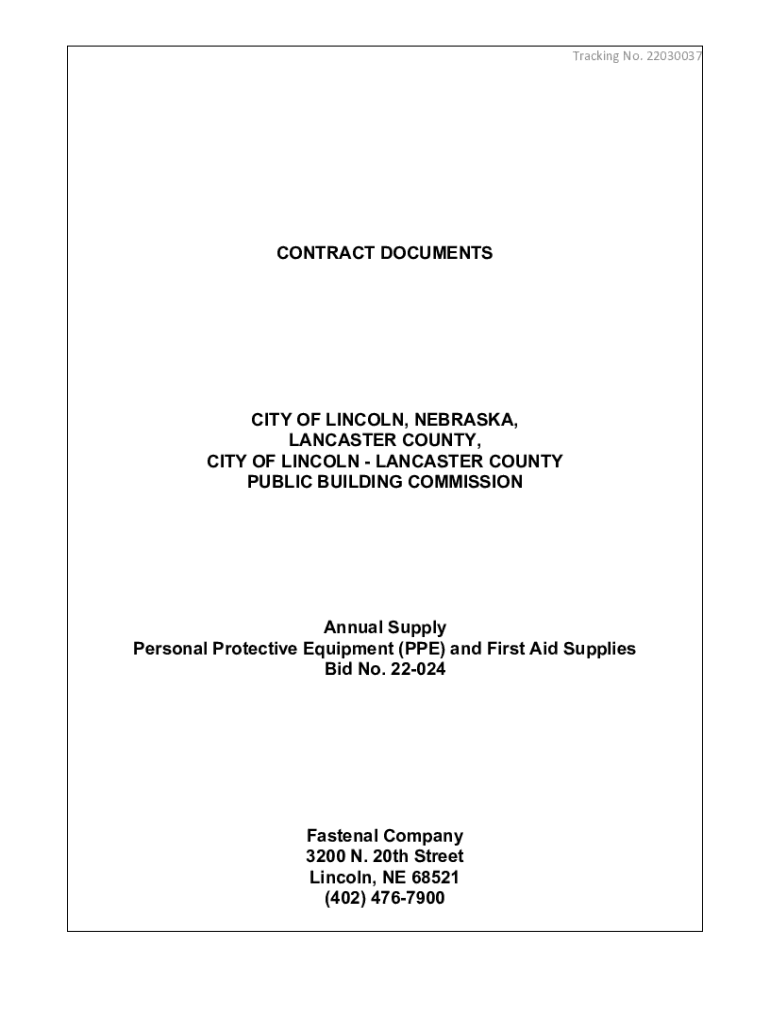 Tracking No. 22030037

CONTRACT DOCUMENTS

CITY OF LINCOLN, NEBRASKA,
LANCASTER COUNTY,
CITY OF LINCOLN - LANCASTER COUNTY
PUBLIC BUILDING COMMISSION

Annual Supply
Personal Protective Equipment (PPE) and First Aid Supplies
Bid No. 22-024

Fastenal Company
3200 N. 20th Street
Lincoln, NE 68521
(402) 476-7900